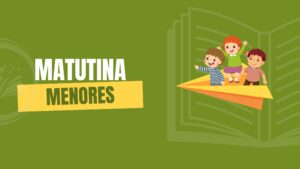 MATUTINA
MENORES